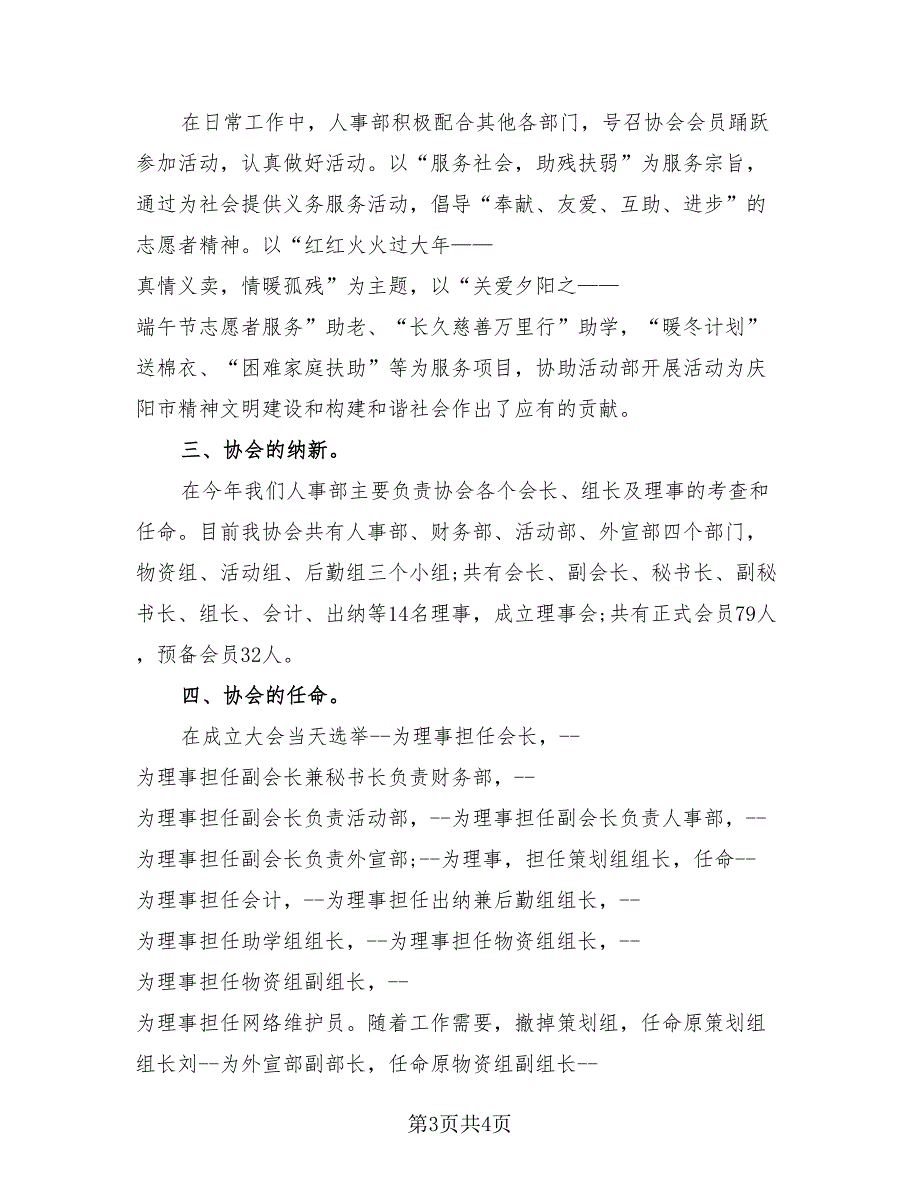 在日常工作中，人事部积极配合其他各部门，号召协会会员踊跃参加活动，认真做好活动。以“服务社会，助残扶弱”为服务宗旨，通过为社会提供义务服务活动，倡导“奉献、友爱、互助、进步”的志愿者精神。以“红红火火过大年——真情义卖，情暖孤残”为主题，以“关爱夕阳之——端午节志愿者服务”助老、“长久慈善万里行”助学，“暖冬计划”送棉衣、“困难家庭扶助”等为服务项目，协助活动部开展活动为庆阳市精神文明建设和构建和谐社会作出了应有的贡献。

三、协会的纳新。

在今年我们人事部主要负责协会各个会长、组长及理事的考查和任命。目前我协会共有人事部、财务部、活动部、外宣部四个部门，物资组、活动组、后勤组三个小组;共有会长、副会长、秘书长、副秘书长、组长、会计、出纳等14名理事，成立理事会;共有正式会员79人，预备会员32人。

四、协会的任命。

在成立大会当天选举--为理事担任会长，--为理事担任副会长兼秘书长负责财务部，--为理事担任副会长负责活动部，--为理事担任副会长负责人事部，--为理事担任副会长负责外宣部;--为理事，担任策划组组长，任命--为理事担任会计，--为理事担任出纳兼后勤组组长，--为理事担任助学组组长，--为理事担任物资组组长，--为理事担任物资组副组长，--为理事担任网络维护员。随着工作需要，撤掉策划组，任命原策划组组长刘--为外宣部副部长，任命原物资组副组长--

第3页共4页